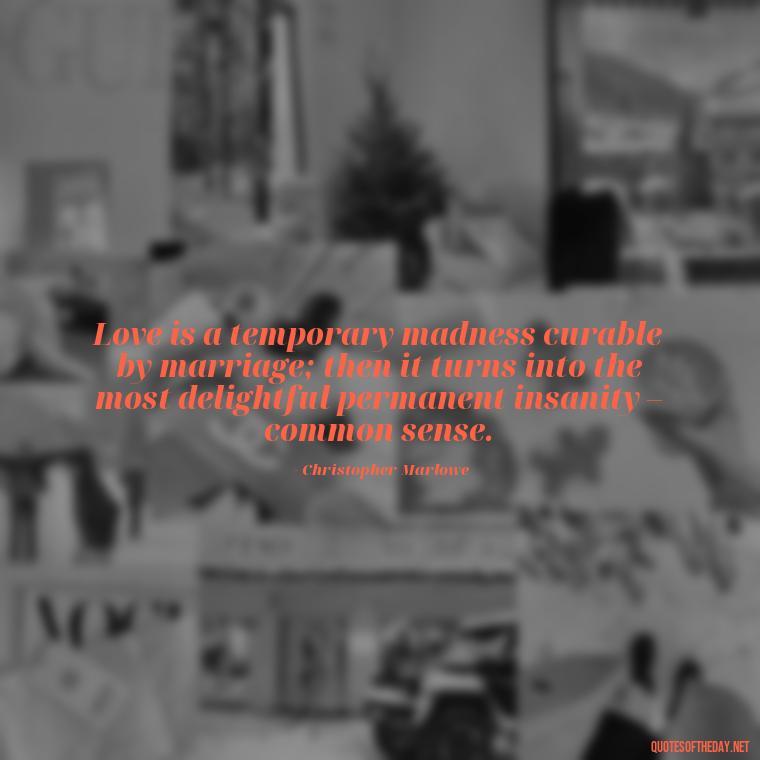 Love is a temporary madness curable by marriage; then it turns into the most delightful permanent insanity – common sense.

-Christopher Marlowe

QUOTESOFTHEDAY.NET